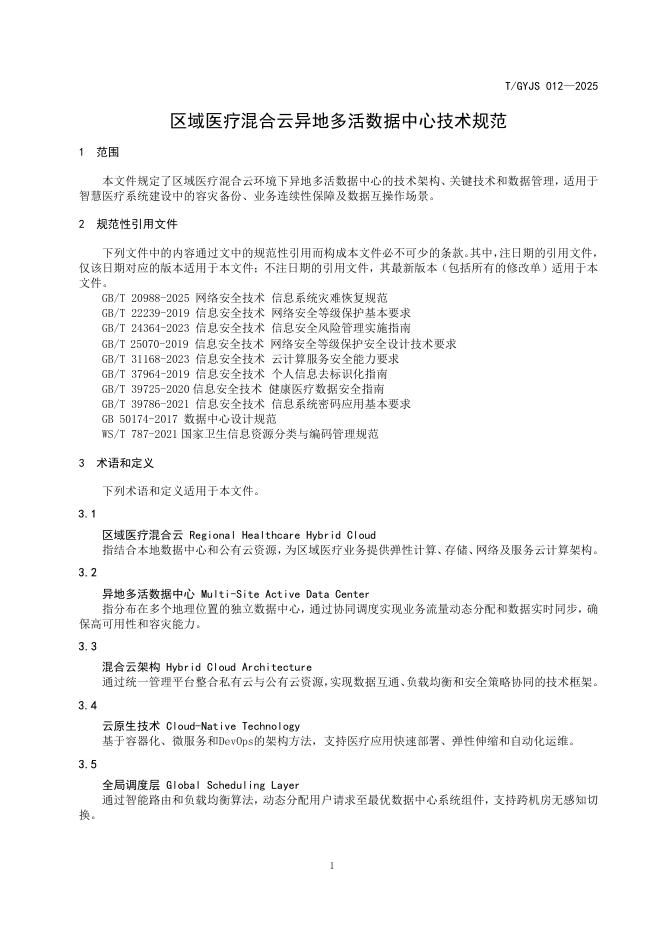 T/GYJS 012—2025

区域医疗混合云异地多活数据中心技术规范

1 范围

本文件规定了区域医疗混合云环境下异地多活数据中心的技术架构、关键技术和数据管理，适用于智慧医疗系统建设中的容灾备份、业务连续性保障及数据互操作场景。

2 规范性引用文件

下列文件中的内容通过文中的规范性引用而构成本文件必不可少的条款。其中，注日期的引用文件，仅该日期对应的版本适用于本文件；不注日期的引用文件，其最新版本（包括所有的修改单）适用于本文件。

GB/T 20988-2025 网络安全技术 信息系统灾难恢复规范
GB/T 22239-2019 信息安全技术 网络安全等级保护基本要求
GB/T 24364-2023 信息安全技术 信息安全风险管理实施指南
GB/T 25070-2019 信息安全技术 网络安全等级保护安全设计技术要求
GB/T 31168-2023 信息安全技术 云计算服务安全能力要求
GB/T 37964-2019 信息安全技术 个人信息去标识化指南
GB/T 39725-2020 信息安全技术 健康医疗数据安全指南
GB/T 39786-2021 信息安全技术 信息系统密码应用基本要求
GB 50174-2017 数据中心设计规范
WS/T 787-2021 国家卫生信息资源分类与编码管理规范

3 术语和定义

下列术语和定义适用于本文件。

3.1

区域医疗混合云 Regional Healthcare Hybrid Cloud
指结合本地数据中心和公有云资源，为区域医疗业务提供弹性计算、存储、网络及服务云计算架构。

3.2

异地多活数据中心 Multi-Site Active Data Center
指分布在多个地理位置的独立数据中心，通过协同调度实现业务流量动态分配和数据实时同步，确保高可用性和容灾能力。

3.3

混合云架构 Hybrid Cloud Architecture
通过统一管理平台整合私有云与公有云资源，实现数据互通、负载均衡和安全策略协同的技术框架。

3.4

云原生技术 Cloud-Native Technology
基于容器化、微服务和DevOps的架构方法，支持医疗应用快速部署、弹性伸缩和自动化运维。

3.5

全局调度层 Global Scheduling Layer
通过智能路由和负载均衡算法，动态分配用户请求至最优数据中心系统组件，支持跨机房无感知切换。

1